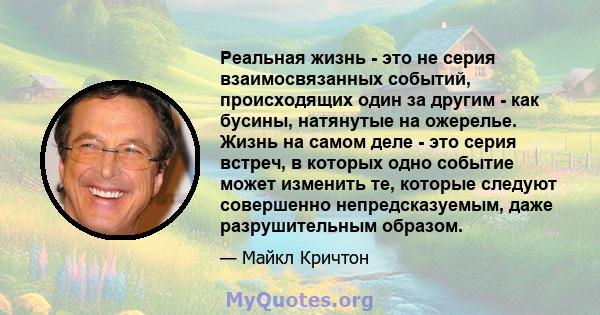 Реальная жизнь - это не серия взаимосвязанных событий, происходящих один за другим - как бусины, натянутые на ожерелье. Жизнь на самом деле - это серия встреч, в которых одно событие может изменить те, которые следуют совершенно непредсказуемым, даже разрушительным образом.

— Майкл Кричтон

MyQuotes.org